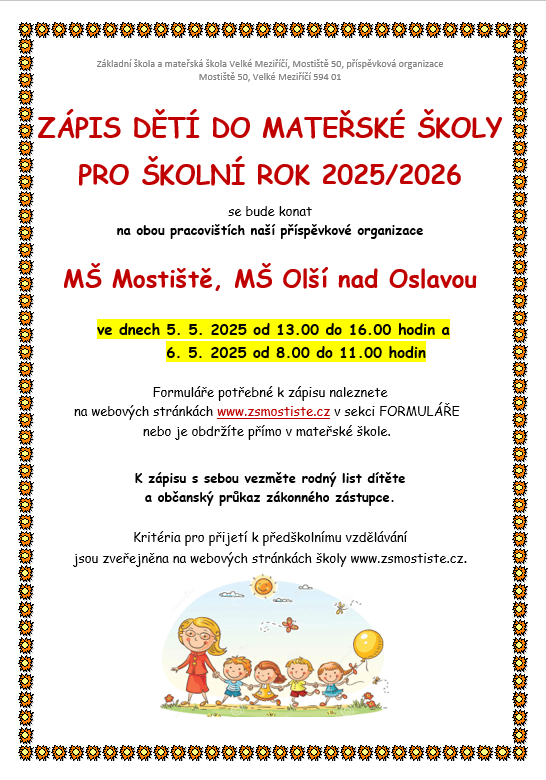 Základní škola a mateřská škola Velké Meziříčí, Mostiště 50, příspěvková organizace
Mostiště 50, Velké Meziříčí 594 01

ZÁPIS DĚTÍ DO MATEŘSKÉ ŠKOLY
PRO ŠKOLNÍ ROK 2025/2026

se bude konat
na obou pracovištích naší příspěvkové organizace

MŠ Mostiště, MŠ Olší nad Oslavou

ve dnech 5. 5. 2025 od 13.00 do 16.00 hodin a
6. 5. 2025 od 8.00 do 11.00 hodin

Formuláře potřebné k zápisu naleznete na webových stránkách www.zsmostiste.cz v sekci FORMULÁŘE nebo je obdržíte přímo v mateřské škole.

K zápisu s sebou vezměte rodný list dítěte a občanský průkaz zákonného zástupce.

Kritéria pro přijetí k předškolnímu vzdělávání jsou zveřejněna na webových stránkách školy www.zsmostiste.cz.